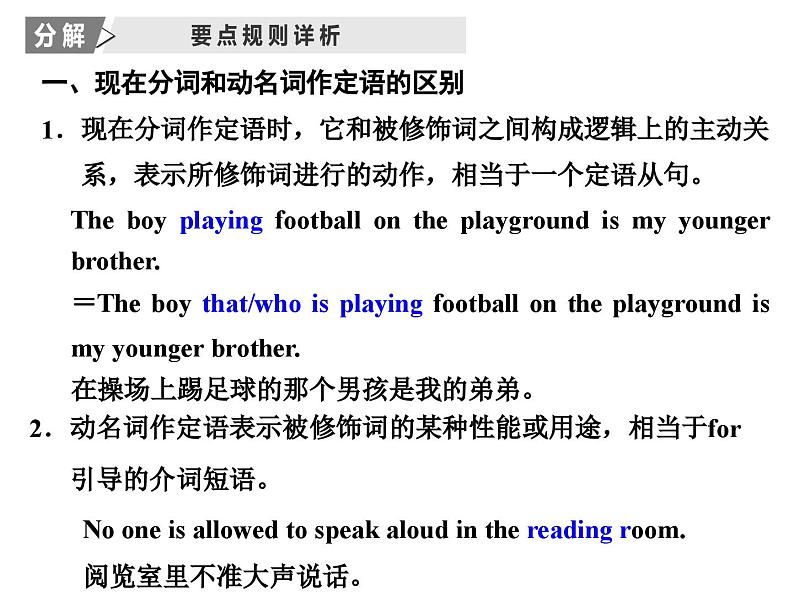 分解 要点规则详析

一、现在分词和动名词作定语的区别

1．现在分词作定语时，它和被修饰词之间构成逻辑上的主动关系，表示所修饰词进行的动作，相当于一个定语从句。

The boy playing football on the playground is my younger brother.

＝The boy that/who is playing football on the playground is my younger brother.

在操场上踢足球的那个男孩是我的弟弟。

2．动名词作定语表示被修饰词的某种性能或用途，相当于for引导的介词短语。

No one is allowed to speak aloud in the reading room.

阅览室里不准大声说话。